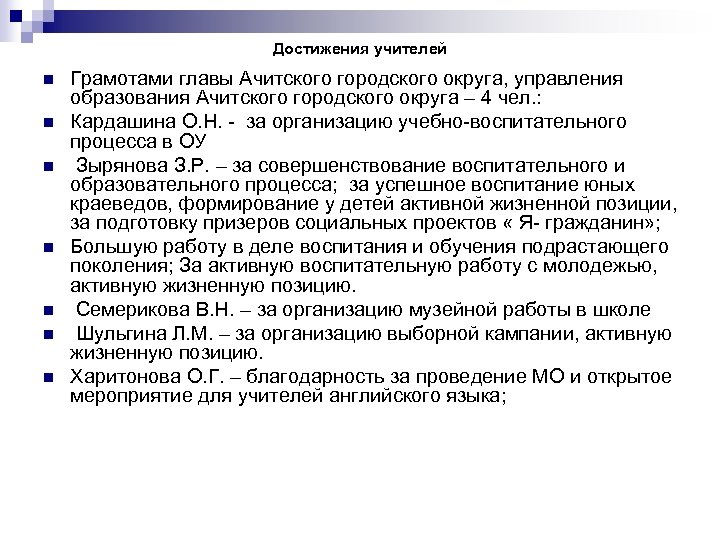 Достижения учителей

Грамотами главы Ачитского городского округа, управления образования Ачитского городского округа – 4 чел.:

Кардашина О.Н. - за организацию учебно-воспитательного процесса в ОУ

Зырянова З.Р. – за совершенствование воспитательного и образовательного процесса; за успешное воспитание юных краеведов, формирование у детей активной жизненной позиции, за подготовку призеров социальных проектов « Я- гражданин»;

Большую работу в деле воспитания и обучения подрастающего поколения; За активную воспитательную работу с молодежью, активную жизненную позицию.

Семерикова В.Н. – за организацию музейной работы в школе

Шульгина Л.М. – за организацию выборной кампании, активную жизненную позицию.

Харитонова О.Г. – благодарность за проведение МО и открытое мероприятие для учителей английского языка;